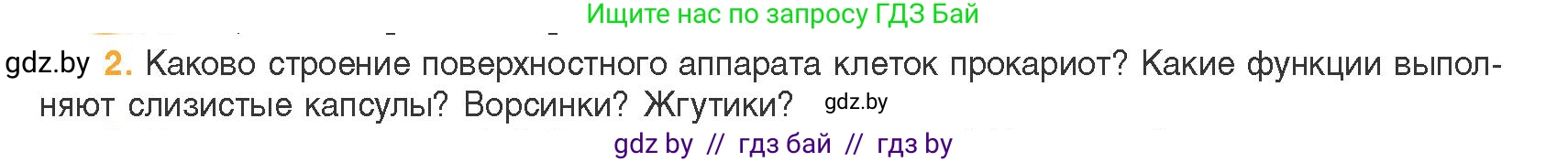 Ищите нас по запросу ГДЗ Бай

gdz.by 2. Каково строение поверхностного аппарата клеток прокариот? Какие функции выполняют слизистые капсулы? Ворсинки? Жгутики? gdz.by

gdz by // гдз бай // гдз by